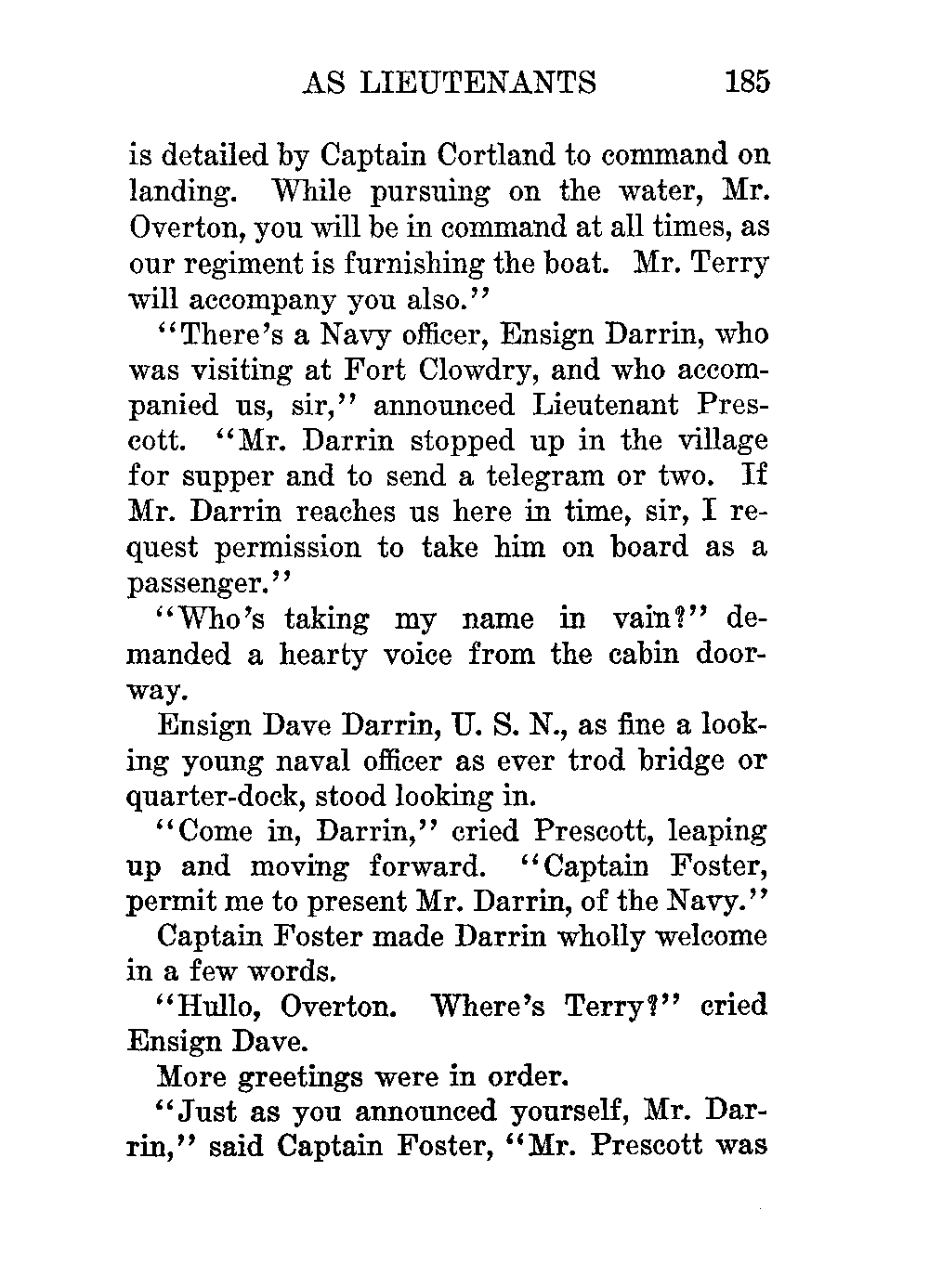 AS LIEUTENANTS 185

is detailed by Captain Cortland to command on landing. While pursuing on the water, Mr. Overton, you will be in command at all times, as our regiment is furnishing the boat. Mr. Terry will accompany you also."

"There's a Navy officer, Ensign Darrin, who was visiting at Fort Clowdry, and who accompanied us, sir," announced Lieutenant Prescott. "Mr. Darrin stopped up in the village for supper and to send a telegram or two. If Mr. Darrin reaches us here in time, sir, I request permission to take him on board as a passenger."

"Who's taking my name in vain?" demanded a hearty voice from the cabin doorway.

Ensign Dave Darrin, U. S. N., as fine a looking young naval officer as ever trod bridge or quarter-dock, stood looking in.

"Come in, Darrin," cried Prescott, leaping up and moving forward. "Captain Foster, permit me to present Mr. Darrin, of the Navy."

Captain Foster made Darrin wholly welcome in a few words.

"Hullo, Overton. Where's Terry?" cried Ensign Dave.

More greetings were in order.

"Just as you announced yourself, Mr. Darrin," said Captain Foster, "Mr. Prescott was